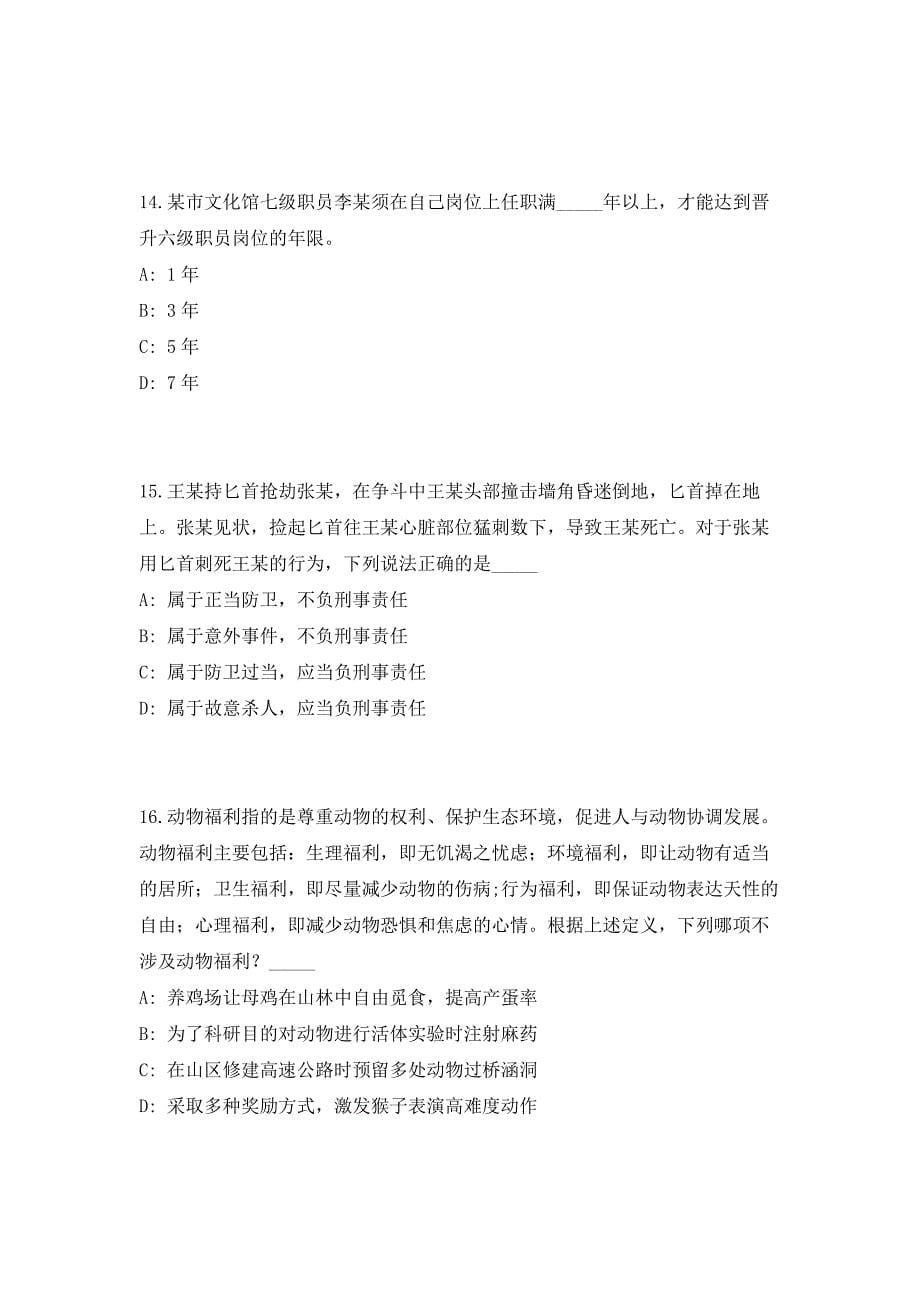 14.某市文化馆七级职员李某须在自己岗位上任职满_____年以上，才能达到晋升六级职员岗位的年限。

A: 1年

B: 3年

C: 5年

D: 7年

15.王某持匕首抢劫张某，在争斗中王某头部撞击墙角昏迷倒地，匕首掉在地上。张某见状，捡起匕首往王某心脏部位猛刺数下，导致王某死亡。对于张某用匕首刺死王某的行为，下列说法正确的是_____

A: 属于正当防卫，不负刑事责任

B: 属于意外事件，不负刑事责任

C: 属于防卫过当，应当负刑事责任

D: 属于故意杀人，应当负刑事责任

16.动物福利指的是尊重动物的权利、保护生态环境，促进人与动物协调发展。动物福利主要包括：生理福利，即无饥渴之忧虑；环境福利，即让动物有适当的居所；卫生福利，即尽量减少动物的伤病；行为福利，即保证动物表达天性的自由；心理福利，即减少动物恐惧和焦虑的心情。根据上述定义，下列哪项不涉及动物福利？_____

A: 养鸡场让母鸡在山林中自由觅食，提高产蛋率

B: 为了科研目的对动物进行活体实验时注射麻药

C: 在山区修建高速公路时预留多处动物过桥涵洞

D: 采取多种奖励方式，激发猴子表演高难度动作